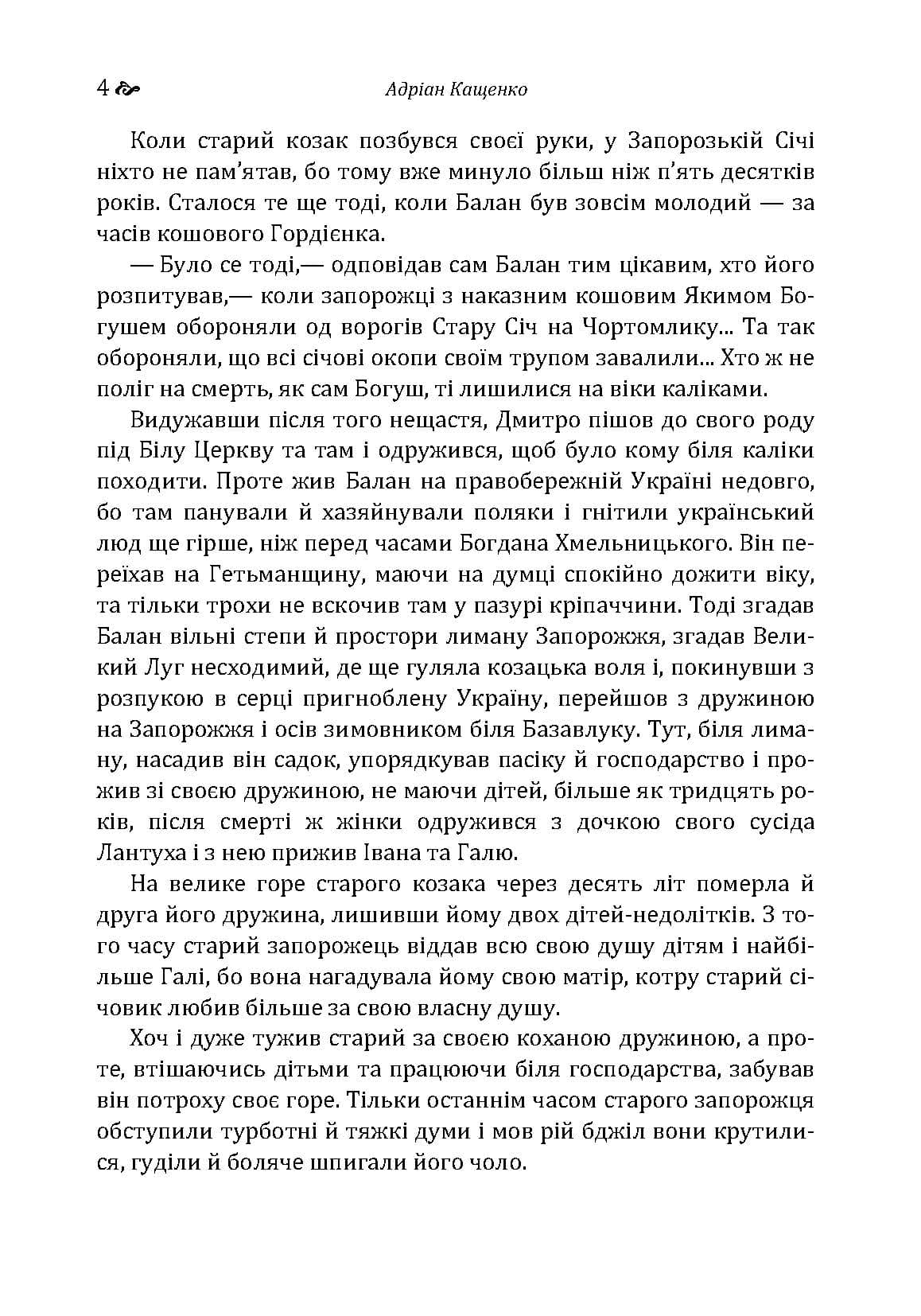 4 Адріан Кащенко

Коли старий козак позбувся своєї руки, у Запорозькій Січі ніхто не пам'ятав, бо тому вже минуло більш ніж п'ять десятків років. Сталося те ще тоді, коли Балан був зовсім молодий — за часів кошового Гордієнка.

— Було се тоді,— одповідав сам Балан тим цікавим, хто його розпитував,— коли запорожці з наказним кошовим Якимом Богушем обороняли од ворогів Стару Січ на Чортомлику... Та так обороняли, що всі січові окопи своїм трупом завалили... Хто ж не поліг на смерть, як сам Богуш, ті лишилися на віки каліками.

Видужавши після того нещастя, Дмитро пішов до свого роду під Білу Церкву та там і одружився, щоб було кому біля каліки походити. Проте жив Балан на правобережній Україні недовго, бо там панували й хазяйнували поляки і гнітили український люд ще гірше, ніж перед часами Богдана Хмельницького. Він переїхав на Гетьманщину, маючи на думці спокійно дожити віку, та тільки трохи не вскочив там у пазурі кріпаччини. Тоді згадав Балан вільні степи й простори лиману Запорожжя, згадав Великий Луг несходимий, де ще гуляла козацька воля і, покинувши з розпукою в серці пригноблену Україну, перейшов з дружиною на Запорожжя і осів зимовником біля Базавлуку. Тут, біля лиману, насадив він садок, упорядкував пасіку й господарство і прожив зі своєю дружиною, не маючи дітей, більше як тридцять років, після смерті ж жінки одружився з дочкою свого сусіда Лантуха і з нею прижив Івана та Галю.

На велике горе старого козака через десять літ померла й друга його дружина, лишивши йому двох дітей-недолітків. З того часу старий запорожець віддав всю свою душу дітям і найбільше Галі, бо вона нагадувала йому свою матір, котру старий січовик любив більше за свою власну душу.

Хоч і дуже тужив старий за своєю коханою дружиною, а проте, втішаючись дітьми та працюючи біля господарства, забував він потроху своє горе. Тільки останнім часом старого запорожця обступили турботні й тяжкі думи і мов рій бджіл вони крутилися, гуділи й боляче шпигали його чоло.